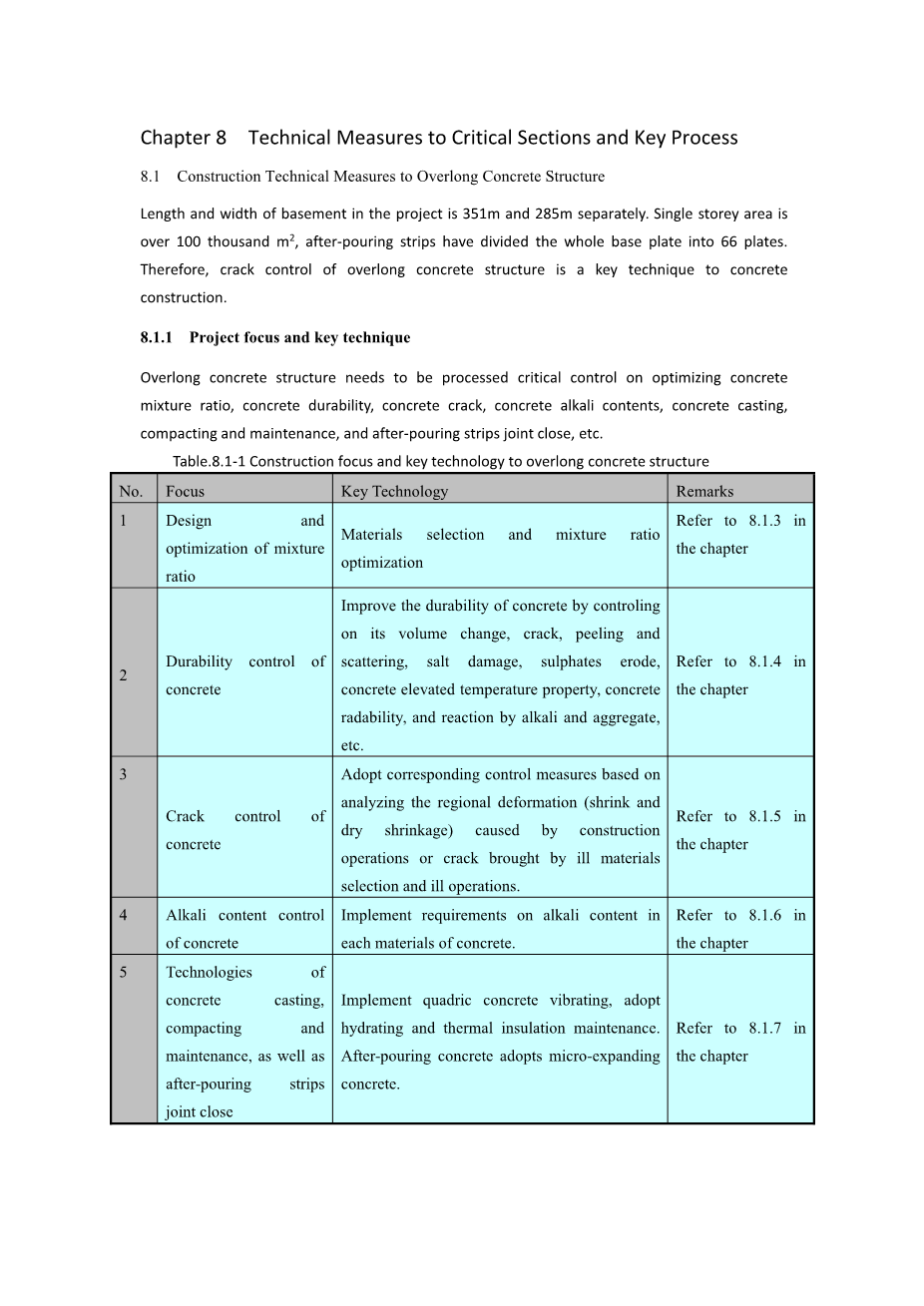 Chapter 8 Technical Measures to Critical Sections and Key Process

8.1 Construction Technical Measures to Overlong Concrete Structure

Length and width of basement in the project is 351m and 285m separately. Single storey area is over 100 thousand m$^2$, after-pouring strips have divided the whole base plate into 66 plates. Therefore, crack control of overlong concrete structure is a key technique to concrete construction.

8.1.1 Project focus and key technique

Overlong concrete structure needs to be processed critical control on optimizing concrete mixture ratio, concrete durability, concrete crack, concrete alkali contents, concrete casting, compacting and maintenance, and after-pouring strips joint close, etc.

Table.8.1-1 Construction focus and key technology to overlong concrete structure

| No. | Focus | Key Technology | Remarks |
|---|---|---|---|
| 1 | Design and optimization of mixture ratio | Materials selection and mixture ratio optimization | Refer to 8.1.3 in the chapter |
| 2 | Durability control of concrete | Improve the durability of concrete by controling on its volume change, crack, peeling and scattering, salt damage, sulphates erode, concrete elevated temperature property, concrete radability, and reaction by alkali and aggregate, etc. | Refer to 8.1.4 in the chapter |
| 3 | Crack control of concrete | Adopt corresponding control measures based on analyzing the regional deformation (shrink and dry shrinkage) caused by construction operations or crack brought by ill materials selection and ill operations. | Refer to 8.1.5 in the chapter |
| 4 | Alkali content control of concrete | Implement requirements on alkali content in each materials of concrete. | Refer to 8.1.6 in the chapter |
| 5 | Technologies of concrete casting, compacting and maintenance, as well as after-pouring strips joint close | Implement quadric concrete vibrating, adopt hydrating and thermal insulation maintenance. After-pouring concrete adopts micro-expanding concrete. | Refer to 8.1.7 in the chapter |